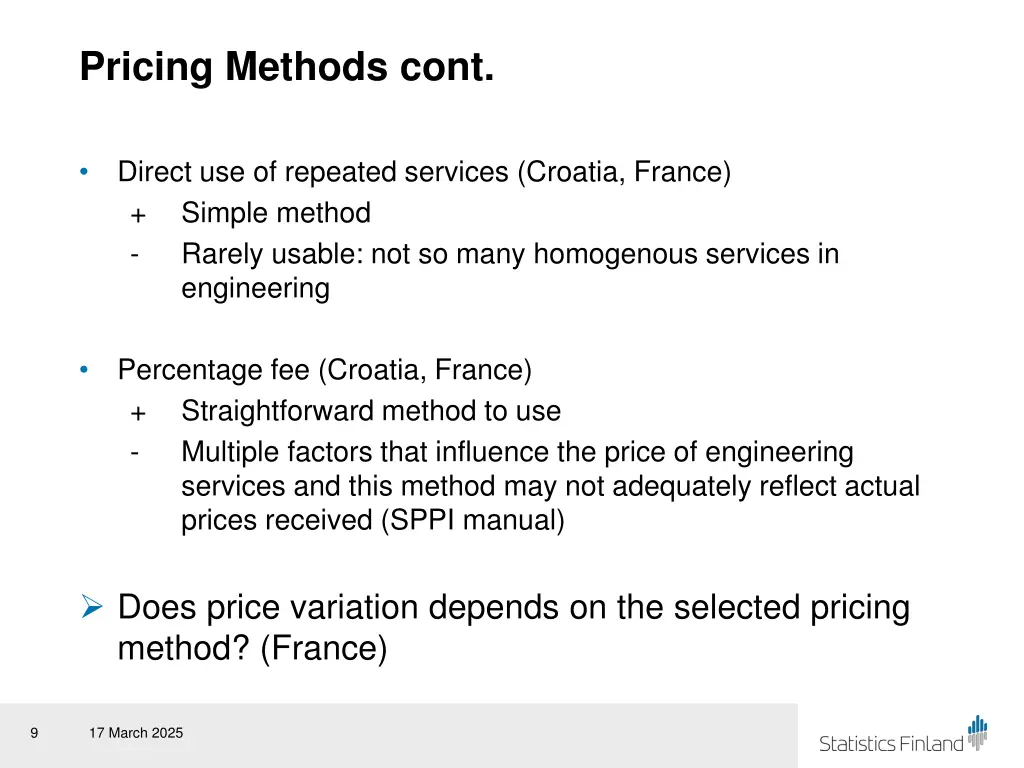 Pricing Methods cont.

• Direct use of repeated services (Croatia, France)
+ Simple method
- Rarely usable: not so many homogenous services in engineering

• Percentage fee (Croatia, France)
+ Straightforward method to use
- Multiple factors that influence the price of engineering services and this method may not adequately reflect actual prices received (SPPI manual)

➢ Does price variation depends on the selected pricing method? (France)

9 17 March 2025

Statistics Finland